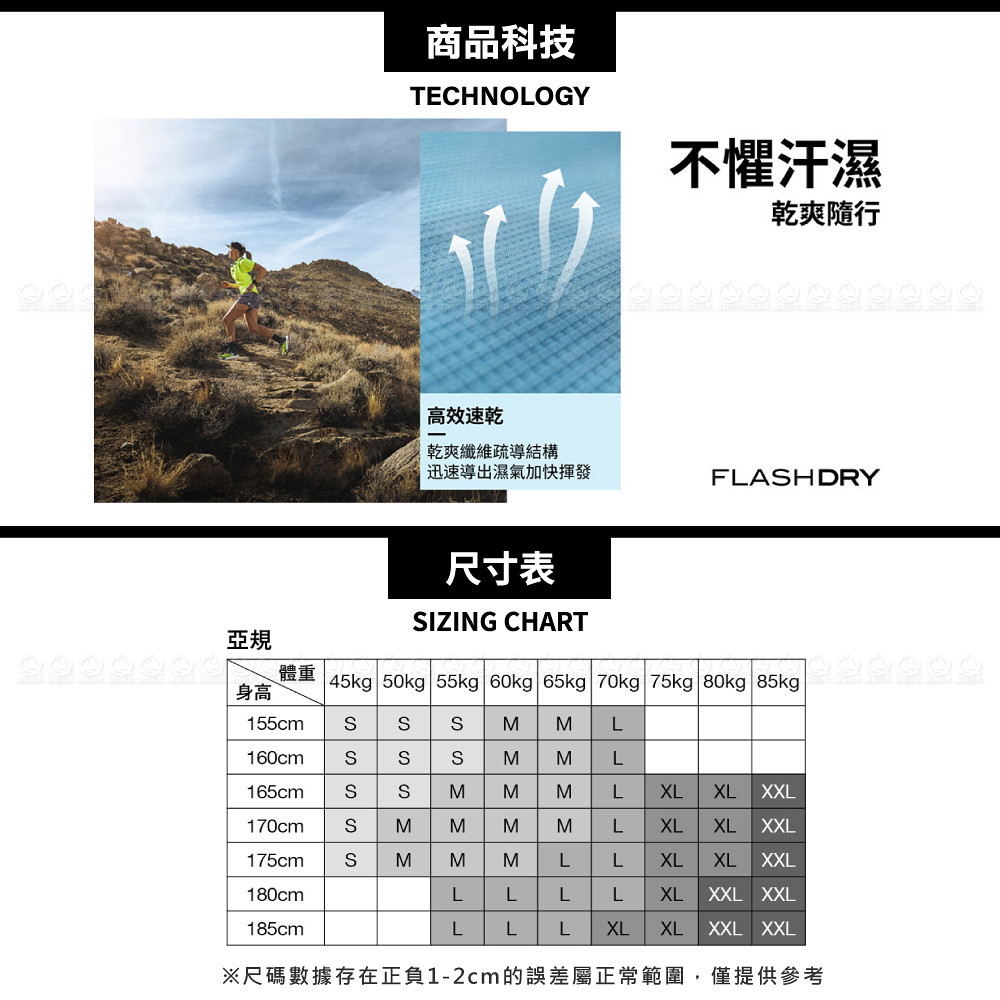 商品科技

TECHNOLOGY

不懼汗濕

乾爽隨行

高效速乾

乾爽纖維疏導結構
迅速導出濕氣加快揮發

FLASHDRY

尺寸表

SIZING CHART

亞規

| 體重 身高 | 45kg | 50kg | 55kg | 60kg | 65kg | 70kg | 75kg | 80kg | 85kg |
|---|---|---|---|---|---|---|---|---|---|
| 155cm | S | S | S | M | M | L | | | |
| 160cm | S | S | S | M | M | L | | | |
| 165cm | S | S | M | M | M | L | XL | XL | XXL |
| 170cm | S | M | M | M | M | L | XL | XL | XXL |
| 175cm | S | M | M | M | L | L | XL | XL | XXL |
| 180cm | | | L | L | L | L | XL | XXL | XXL |
| 185cm | | | L | L | L | XL | XL | XXL | XXL |

※尺碼數據存在正負1-2cm的誤差屬正常範圍，僅提供參考